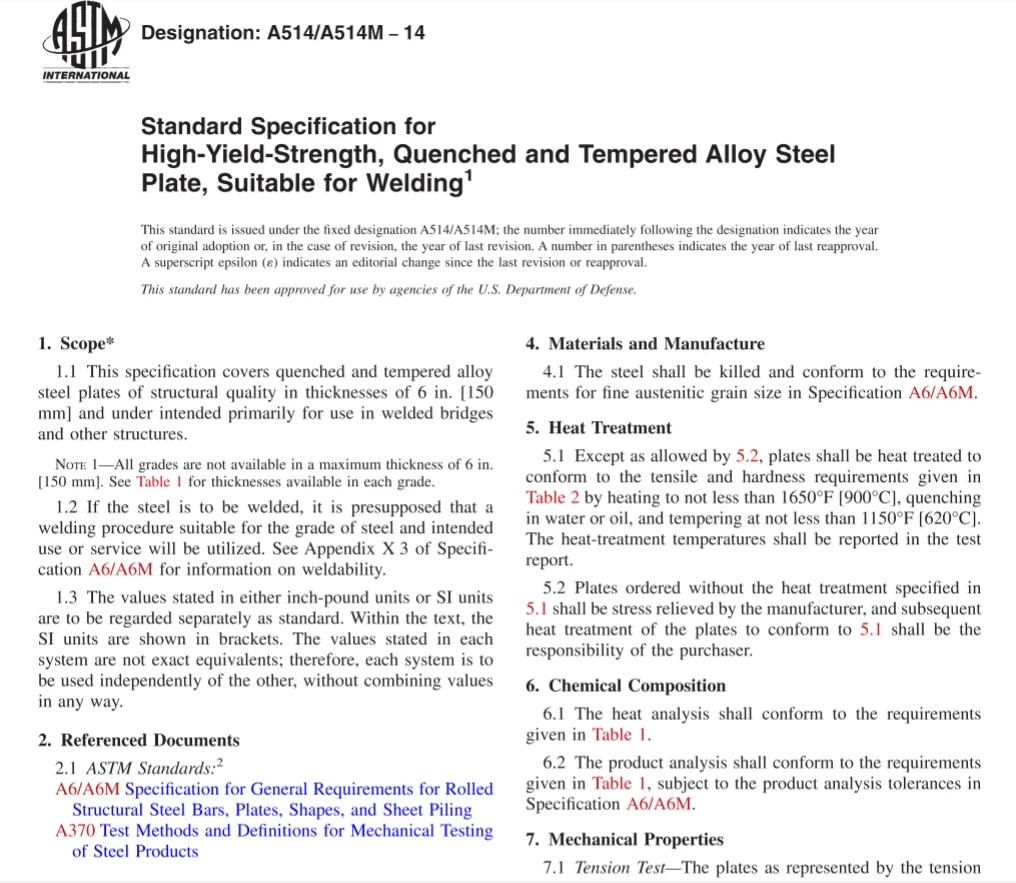 ASTM INTERNATIONAL

Designation: A514/A514M – 14

Standard Specification for
High-Yield-Strength, Quenched and Tempered Alloy Steel Plate, Suitable for Welding$^1$

This standard is issued under the fixed designation A514/A514M; the number immediately following the designation indicates the year of original adoption or, in the case of revision, the year of last revision. A number in parentheses indicates the year of last reapproval. A superscript epsilon (ε) indicates an editorial change since the last revision or reapproval.

This standard has been approved for use by agencies of the U.S. Department of Defense.

1. Scope*

1.1 This specification covers quenched and tempered alloy steel plates of structural quality in thicknesses of 6 in. [150 mm] and under intended primarily for use in welded bridges and other structures.

NOTE 1—All grades are not available in a maximum thickness of 6 in. [150 mm]. See Table 1 for thicknesses available in each grade.

1.2 If the steel is to be welded, it is presupposed that a welding procedure suitable for the grade of steel and intended use or service will be utilized. See Appendix X 3 of Specification A6/A6M for information on weldability.

1.3 The values stated in either inch-pound units or SI units are to be regarded separately as standard. Within the text, the SI units are shown in brackets. The values stated in each system are not exact equivalents; therefore, each system is to be used independently of the other, without combining values in any way.

2. Referenced Documents

2.1 ASTM Standards:$^2$
A6/A6M Specification for General Requirements for Rolled Structural Steel Bars, Plates, Shapes, and Sheet Piling
A370 Test Methods and Definitions for Mechanical Testing of Steel Products

4. Materials and Manufacture

4.1 The steel shall be killed and conform to the requirements for fine austenitic grain size in Specification A6/A6M.

5. Heat Treatment

5.1 Except as allowed by 5.2, plates shall be heat treated to conform to the tensile and hardness requirements given in Table 2 by heating to not less than 1650°F [900°C], quenching in water or oil, and tempering at not less than 1150°F [620°C]. The heat-treatment temperatures shall be reported in the test report.

5.2 Plates ordered without the heat treatment specified in 5.1 shall be stress relieved by the manufacturer, and subsequent heat treatment of the plates to conform to 5.1 shall be the responsibility of the purchaser.

6. Chemical Composition

6.1 The heat analysis shall conform to the requirements given in Table 1.

6.2 The product analysis shall conform to the requirements given in Table 1, subject to the product analysis tolerances in Specification A6/A6M.

7. Mechanical Properties

7.1 Tension Test—The plates as represented by the tension